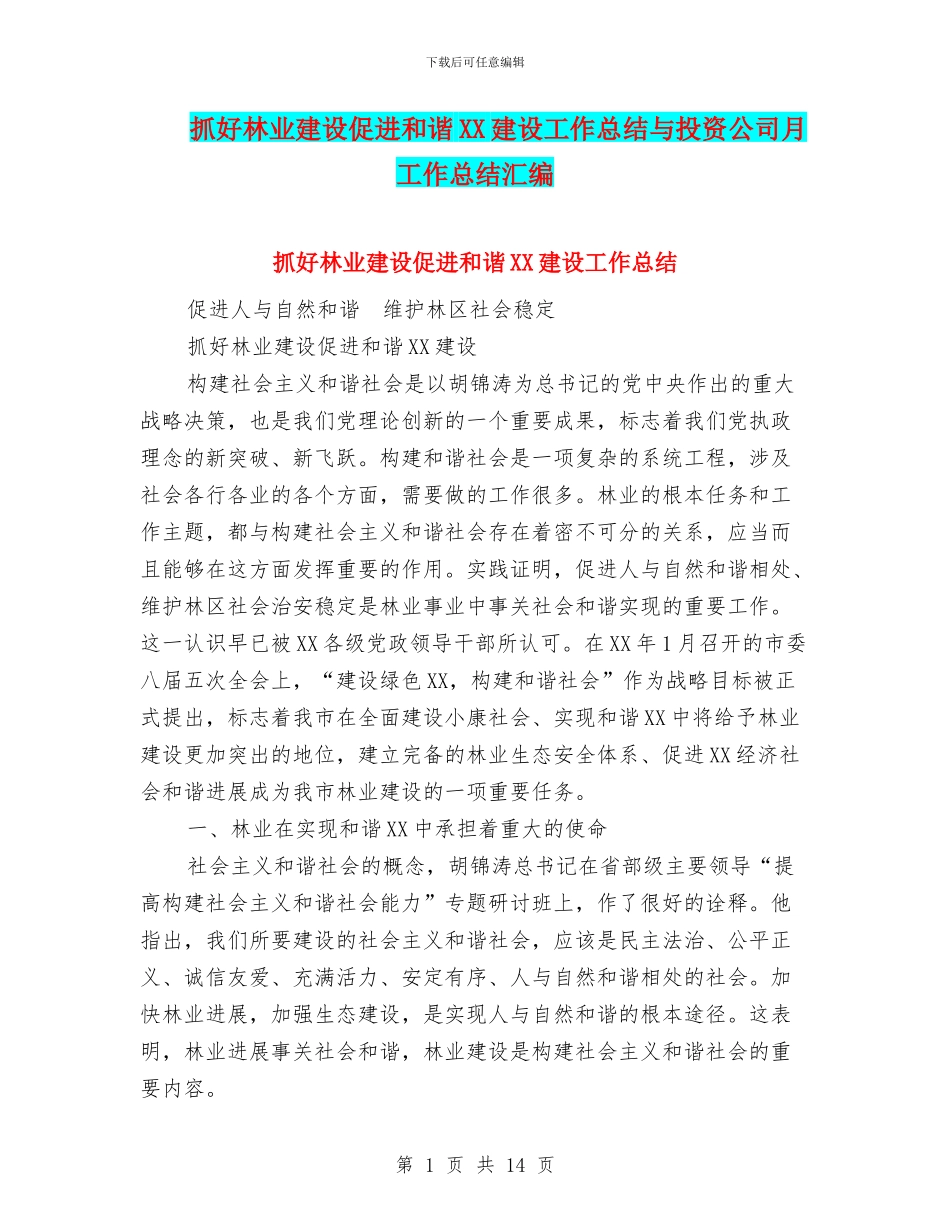 下载后可任意编辑

抓好林业建设促进和谐XX建设工作总结与投资公司月工作总结汇编

抓好林业建设促进和谐XX建设工作总结

促进人与自然和谐　维护林区社会稳定

抓好林业建设促进和谐XX建设

构建社会主义和谐社会是以胡锦涛为总书记的党中央作出的重大战略决策，也是我们党理论创新的一个重要成果，标志着我们党执政理念的新突破、新飞跃。构建和谐社会是一项复杂的系统工程，涉及社会各行各业的各个方面，需要做的工作很多。林业的根本任务和工作主题，都与构建社会主义和谐社会存在着密不可分的关系，应当而且能够在这方面发挥重要的作用。实践证明，促进人与自然和谐相处、维护林区社会治安稳定是林业事业中事关社会和谐实现的重要工作。这一认识早已被XX各级党政领导干部所认可。在XX年1月召开的市委八届五次全会上，“建设绿色XX，构建和谐社会”作为战略目标被正式提出，标志着我市在全面建设小康社会、实现和谐XX中将给予林业建设更加突出的地位，建立完备的林业生态安全体系、促进XX经济社会和谐进展成为我市林业建设的一项重要任务。

一、林业在实现和谐XX中承担着重大的使命

社会主义和谐社会的概念，胡锦涛总书记在省部级主要领导“提高构建社会主义和谐社会能力”专题研讨班上，作了很好的诠释。他指出，我们所要建设的社会主义和谐社会，应该是民主法治、公平正义、诚信友爱、充满活力、安定有序、人与自然和谐相处的社会。加快林业进展，加强生态建设，是实现人与自然和谐的根本途径。这表明，林业进展事关社会和谐，林业建设是构建社会主义和谐社会的重要内容。

第 1 页 共 14 页